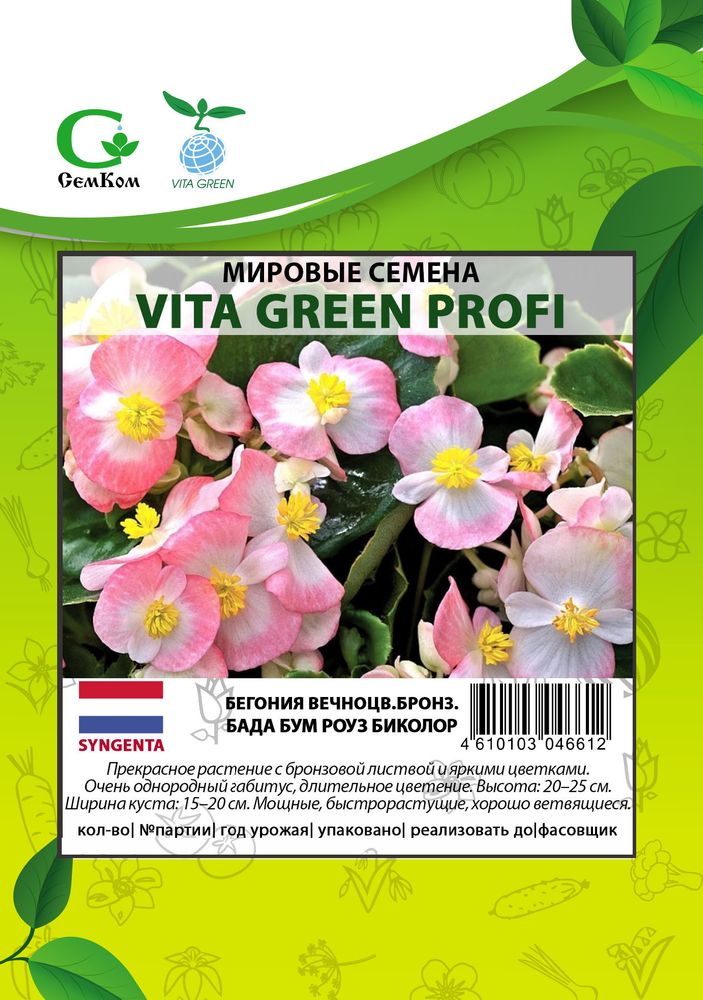 СемКом

VITA GREEN

МИРОВЫЕ СЕМЕНА
VITA GREEN PROFI

SYNGENTA

БЕГОНИЯ ВЕЧНОЦВ.БРОНЗ.
БАДА БУМ РОУЗ БИКОЛОР

4 610103 046612

Прекрасное растение с бронзовой листвой и яркими цветками. Очень однородный габитус, длительное цветение. Высота: 20–25 см. Ширина куста: 15–20 см. Мощные, быстрорастущие, хорошо ветвящиеся.

кол-во| №партии| год урожая| упаковано| реализовать до|фасовщик